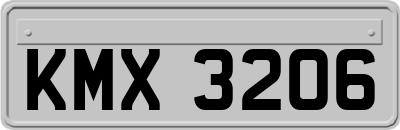 KMX 3206